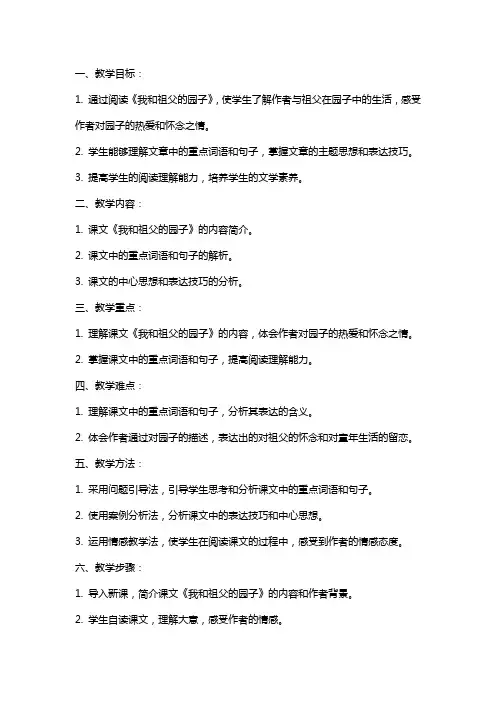 一、教学目标：

1. 通过阅读《我和祖父的园子》，使学生了解作者与祖父在园子中的生活，感受作者对园子的热爱和怀念之情。

2. 学生能够理解文章中的重点词语和句子，掌握文章的主题思想和表达技巧。

3. 提高学生的阅读理解能力，培养学生的文学素养。

二、教学内容：

1. 课文《我和祖父的园子》的内容简介。

2. 课文中的重点词语和句子的解析。

3. 课文的中心思想和表达技巧的分析。

三、教学重点：

1. 理解课文《我和祖父的园子》的内容，体会作者对园子的热爱和怀念之情。

2. 掌握课文中的重点词语和句子，提高阅读理解能力。

四、教学难点：

1. 理解课文中的重点词语和句子，分析其表达的含义。

2. 体会作者通过对园子的描述，表达出的对祖父的怀念和对童年生活的留恋。

五、教学方法：

1. 采用问题引导法，引导学生思考和分析课文中的重点词语和句子。

2. 使用案例分析法，分析课文中的表达技巧和中心思想。

3. 运用情感教学法，使学生在阅读课文的过程中，感受到作者的情感态度。

六、教学步骤：

1. 导入新课，简介课文《我和祖父的园子》的内容和作者背景。

2. 学生自读课文，理解大意，感受作者的情感。